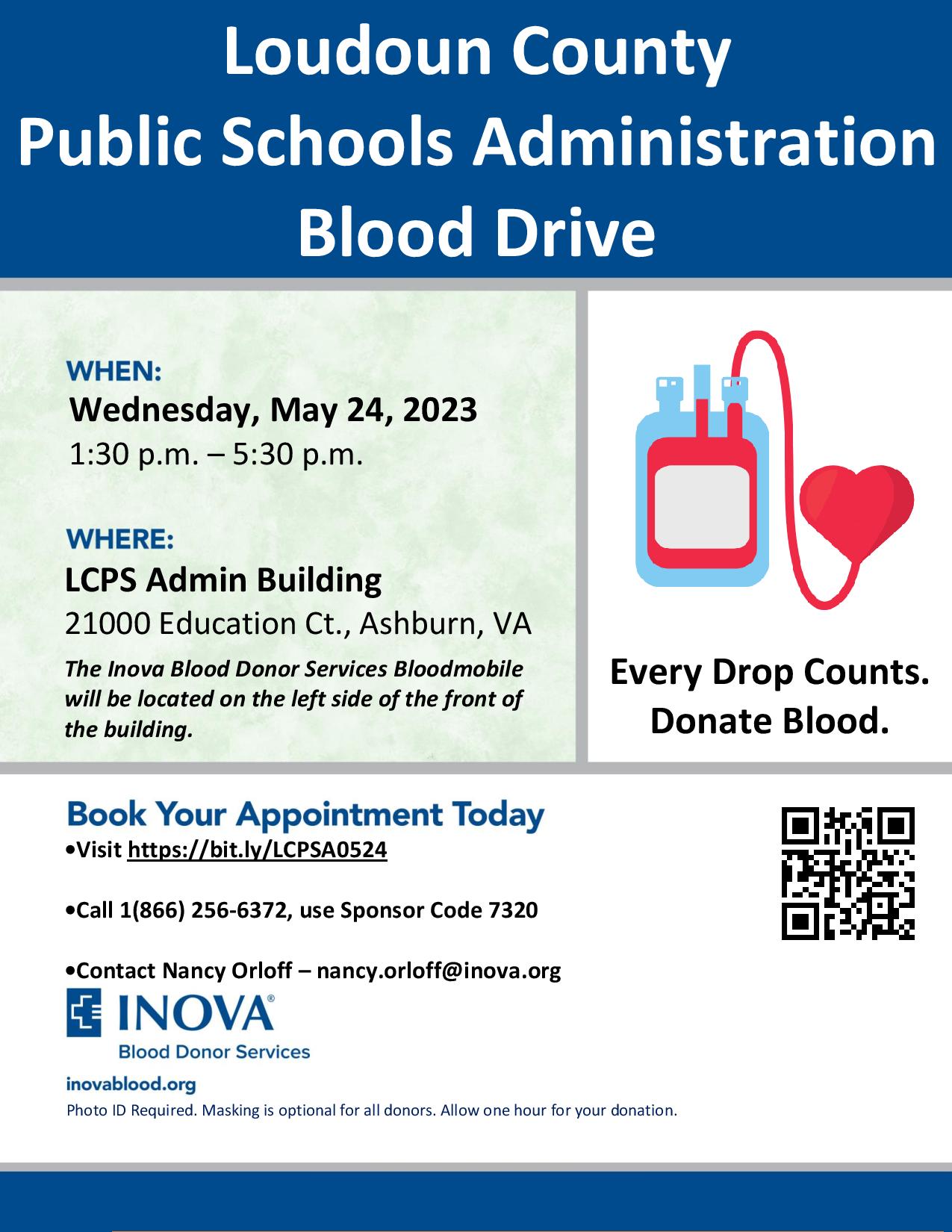 Loudoun County
Public Schools Administration
Blood Drive

WHEN:
Wednesday, May 24, 2023
1:30 p.m. – 5:30 p.m.

WHERE:
LCPS Admin Building
21000 Education Ct., Ashburn, VA

The Inova Blood Donor Services Bloodmobile will be located on the left side of the front of the building.

Every Drop Counts.
Donate Blood.

Book Your Appointment Today
•Visit https://bit.ly/LCPSA0524

•Call 1(866) 256-6372, use Sponsor Code 7320

•Contact Nancy Orloff – nancy.orloff@inova.org

INOVA®
Blood Donor Services

inovablood.org

Photo ID Required. Masking is optional for all donors. Allow one hour for your donation.